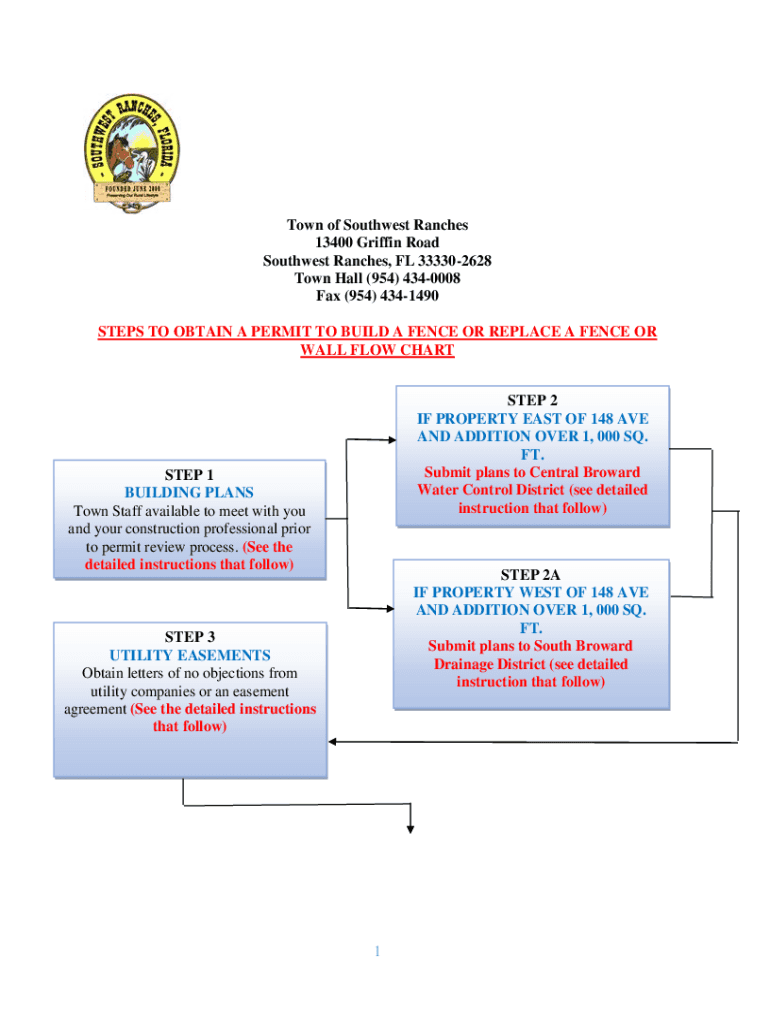 SOUTHWEST RANCHES, FLORIDA
FOUNDED JUNE 2000
Preserving Our Rural Lifestyle

Town of Southwest Ranches
13400 Griffin Road
Southwest Ranches, FL 33330-2628
Town Hall (954) 434-0008
Fax (954) 434-1490

STEPS TO OBTAIN A PERMIT TO BUILD A FENCE OR REPLACE A FENCE OR WALL FLOW CHART

STEP 1
BUILDING PLANS
Town Staff available to meet with you and your construction professional prior to permit review process. (See the detailed instructions that follow)

STEP 2
IF PROPERTY EAST OF 148 AVE AND ADDITION OVER 1, 000 SQ. FT.
Submit plans to Central Broward Water Control District (see detailed instruction that follow)

STEP 2A
IF PROPERTY WEST OF 148 AVE AND ADDITION OVER 1, 000 SQ. FT.
Submit plans to South Broward Drainage District (see detailed instruction that follow)

STEP 3
UTILITY EASEMENTS
Obtain letters of no objections from utility companies or an easement agreement (See the detailed instructions that follow)

1